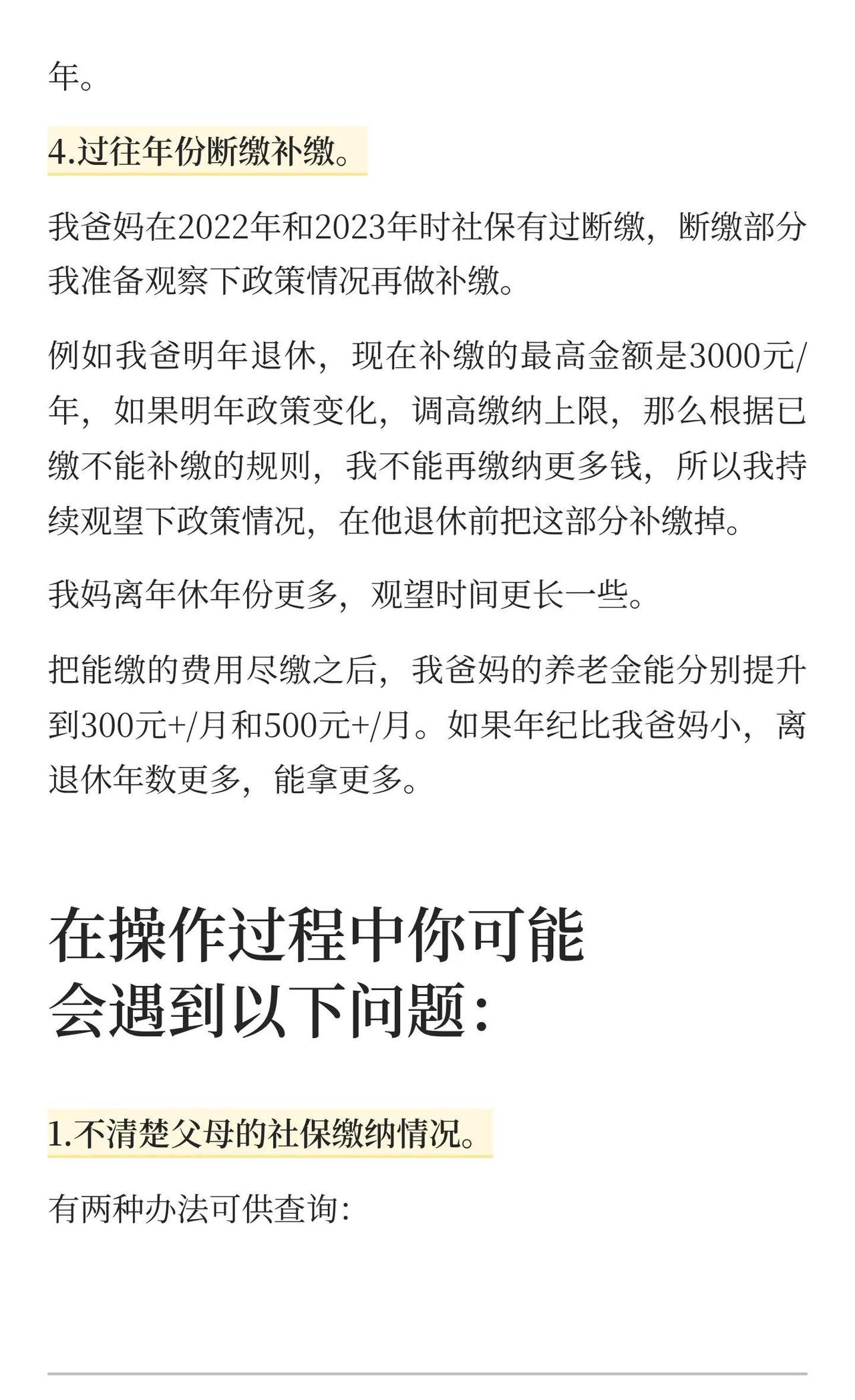 年。

4.过往年份断缴补缴。

我爸妈在2022年和2023年时社保有过断缴，断缴部分我准备观察下政策情况再做补缴。

例如我爸明年退休，现在补缴的最高金额是3000元/年，如果明年政策变化，调高缴纳上限，那么根据已缴不能补缴的规则，我不能再缴纳更多钱，所以我持续观望下政策情况，在他退休前把这部分补缴掉。

我妈离年休年份更多，观望时间更长一些。

把能缴的费用尽缴之后，我爸妈的养老金能分别提升到300元+/月和500元+/月。如果年纪比我爸妈小，离退休年数更多，能拿更多。

在操作过程中你可能
会遇到以下问题：

1.不清楚父母的社保缴纳情况。

有两种办法可供查询：